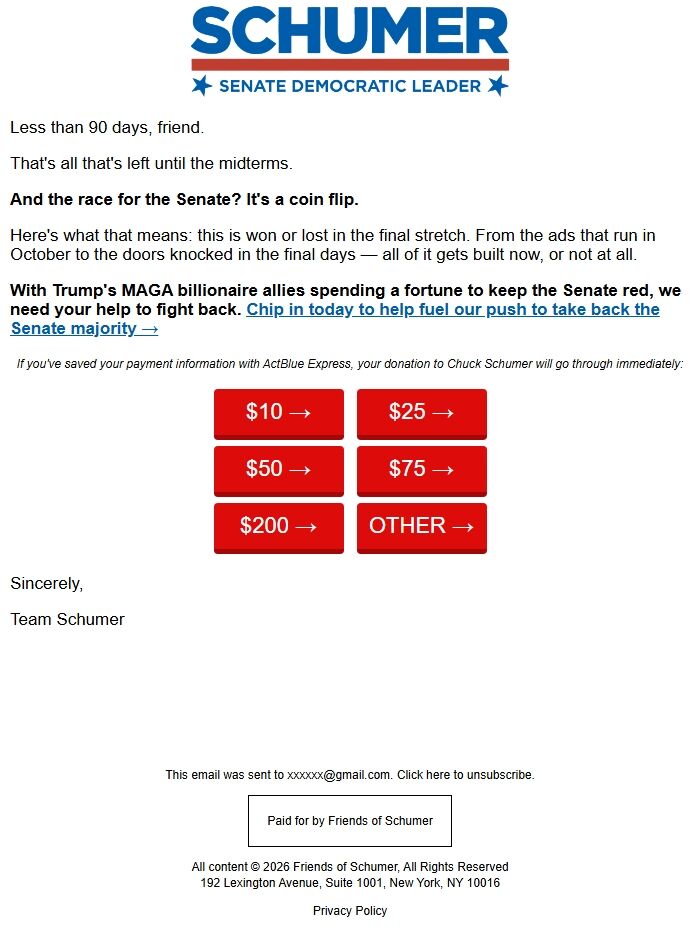 SCHUMER
SENATE DEMOCRATIC LEADER

Less than 90 days, friend.

That's all that's left until the midterms.

And the race for the Senate? It's a coin flip.

Here's what that means: this is won or lost in the final stretch. From the ads that run in October to the doors knocked in the final days — all of it gets built now, or not at all.

With Trump's MAGA billionaire allies spending a fortune to keep the Senate red, we need your help to fight back. Chip in today to help fuel our push to take back the Senate majority →

If you've saved your payment information with ActBlue Express, your donation to Chuck Schumer will go through immediately:

$10 →
$25 →
$50 →
$75 →
$200 →
OTHER →

Sincerely,

Team Schumer

This email was sent to xxxxxx@gmail.com. Click here to unsubscribe.

Paid for by Friends of Schumer

All content © 2026 Friends of Schumer, All Rights Reserved
192 Lexington Avenue, Suite 1001, New York, NY 10016

Privacy Policy